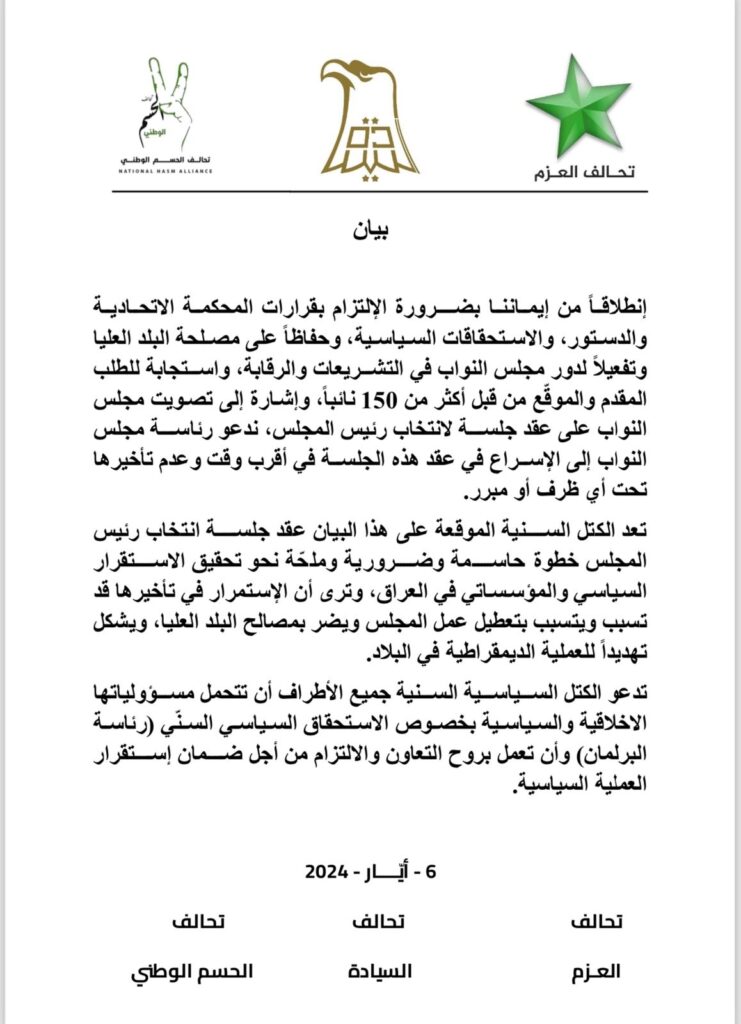 تحالف العزم

تحالف الحسم الوطني
NATIONAL HASM ALLIANCE

بيان

إنطلاقاً من إيماننا بضرورة الإلتزام بقرارات المحكمة الاتحادية والدستور، والاستحقاقات السياسية، وحفاظاً على مصلحة البلد العليا وتفعيلاً لدور مجلس النواب في التشريعات والرقابة، واستجابة للطلب المقدم والموقّع من قبل أكثر من 150 نائباً، وإشارة إلى تصويت مجلس النواب على عقد جلسة لانتخاب رئيس المجلس، ندعو رئاسة مجلس النواب إلى الإسراع في عقد هذه الجلسة في أقرب وقت وعدم تأخيرها تحت أي ظرف أو مبرر.

تعد الكتل السنية الموقعة على هذا البيان عقد جلسة انتخاب رئيس المجلس خطوة حاسمة وضرورية وملحّة نحو تحقيق الاستقرار السياسي والمؤسساتي في العراق، وترى أن الإستمرار في تأخيرها قد تسبب ويتسبب بتعطيل عمل المجلس ويضر بمصالح البلد العليا، ويشكل تهديداً للعملية الديمقراطية في البلاد.

تدعو الكتل السياسية السنية جميع الأطراف أن تتحمل مسؤولياتها الاخلاقية والسياسية بخصوص الاستحقاق السياسي السنّي (رئاسة البرلمان) وأن تعمل بروح التعاون والالتزام من أجل ضمان إستقرار العملية السياسية.

6 - أيّار - 2024

تحالف العزم

تحالف السيادة

تحالف الحسم الوطني